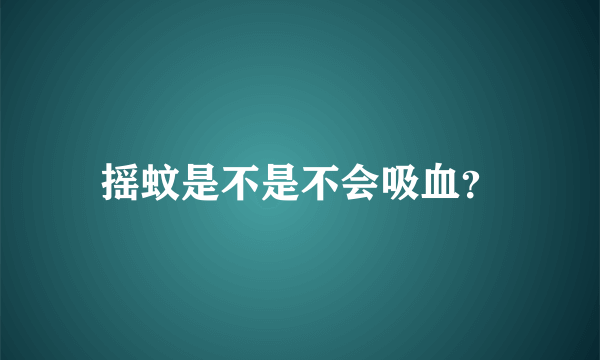 摇蚊是不是不会吸血?